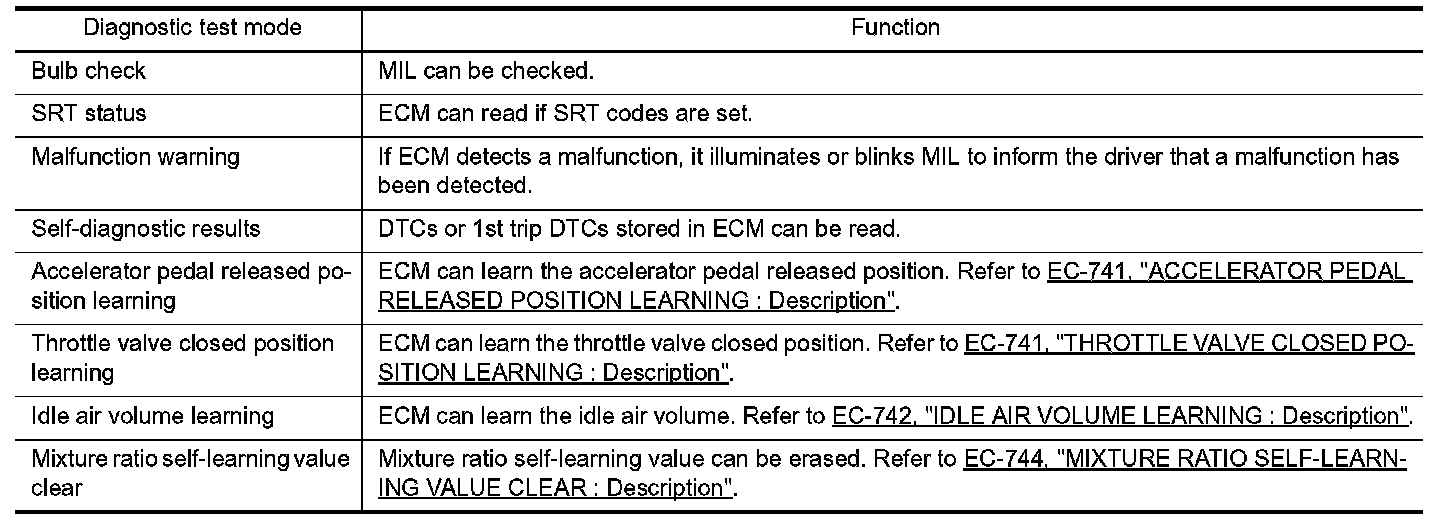 | Diagnostic test mode | Function |
|---|---|
| Bulb check | MIL can be checked. |
| SRT status | ECM can read if SRT codes are set. |
| Malfunction warning | If ECM detects a malfunction, it illuminates or blinks MIL to inform the driver that a malfunction has been detected. |
| Self-diagnostic results | DTCs or 1st trip DTCs stored in ECM can be read. |
| Accelerator pedal released position learning | ECM can learn the accelerator pedal released position. Refer to EC-741, "ACCELERATOR PEDAL RELEASED POSITION LEARNING : Description". |
| Throttle valve closed position learning | ECM can learn the throttle valve closed position. Refer to EC-741, "THROTTLE VALVE CLOSED POSITION LEARNING : Description". |
| Idle air volume learning | ECM can learn the idle air volume. Refer to EC-742, "IDLE AIR VOLUME LEARNING : Description". |
| Mixture ratio self-learning value clear | Mixture ratio self-learning value can be erased. Refer to EC-744, "MIXTURE RATIO SELF-LEARNING VALUE CLEAR : Description". |